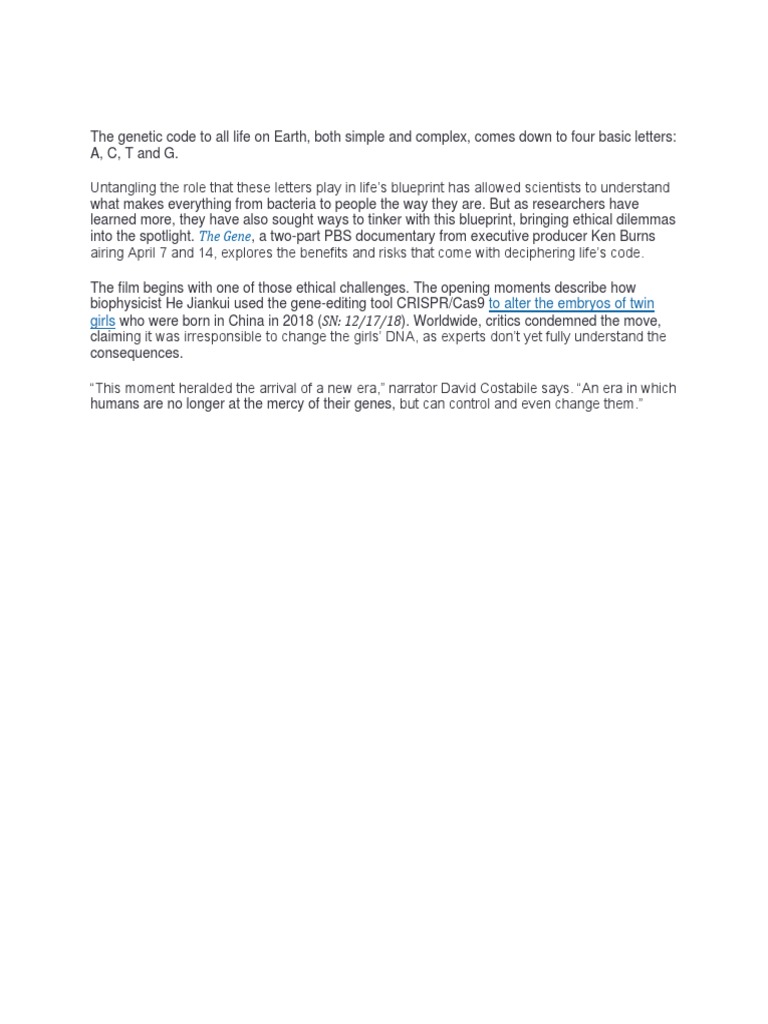 The genetic code to all life on Earth, both simple and complex, comes down to four basic letters: A, C, T and G.

Untangling the role that these letters play in life's blueprint has allowed scientists to understand what makes everything from bacteria to people the way they are. But as researchers have learned more, they have also sought ways to tinker with this blueprint, bringing ethical dilemmas into the spotlight. The Gene, a two-part PBS documentary from executive producer Ken Burns airing April 7 and 14, explores the benefits and risks that come with deciphering life's code.

The film begins with one of those ethical challenges. The opening moments describe how biophysicist He Jiankui used the gene-editing tool CRISPR/Cas9 to alter the embryos of twin girls who were born in China in 2018 (SN: 12/17/18). Worldwide, critics condemned the move, claiming it was irresponsible to change the girls' DNA, as experts don't yet fully understand the consequences.

"This moment heralded the arrival of a new era," narrator David Costabile says. "An era in which humans are no longer at the mercy of their genes, but can control and even change them."